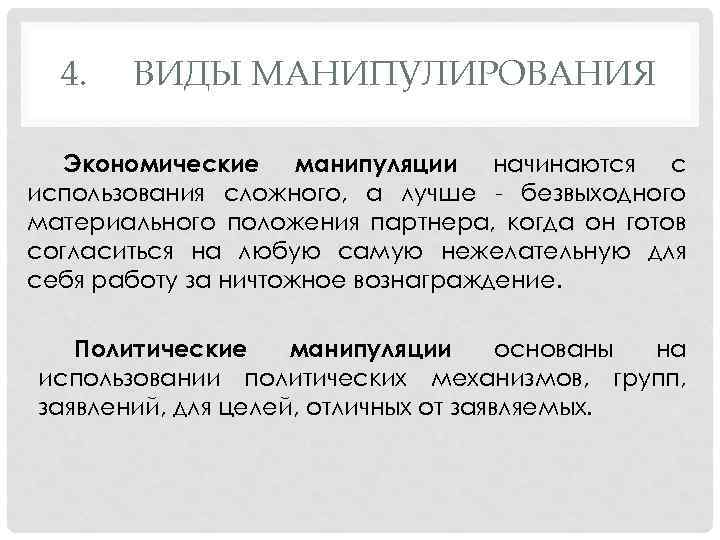 4. ВИДЫ МАНИПУЛИРОВАНИЯ

Экономические манипуляции начинаются с использования сложного, а лучше - безвыходного материального положения партнера, когда он готов согласиться на любую самую нежелательную для себя работу за ничтожное вознаграждение.

Политические манипуляции основаны на использовании политических механизмов, групп, заявлений, для целей, отличных от заявляемых.